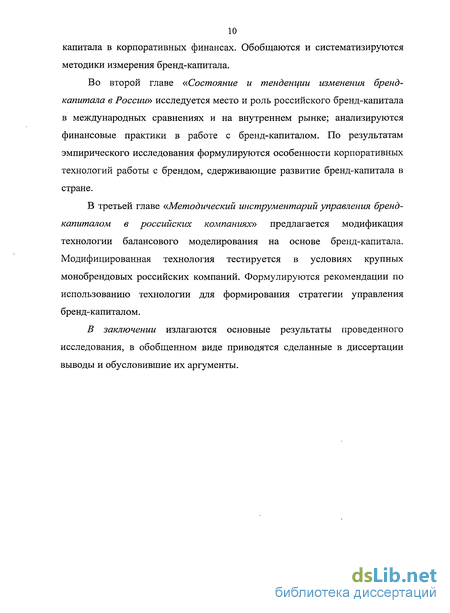 10

капитала в корпоративных финансах. Обобщаются и систематизируются методики измерения бренд-капитала.

Во второй главе «Состояние и тенденции изменения бренд-капитала в России» исследуется место и роль российского бренд-капитала в международных сравнениях и на внутреннем рынке; анализируются финансовые практики в работе с бренд-капиталом. По результатам эмпирического исследования формулируются особенности корпоративных технологий работы с брендом, сдерживающие развитие бренд-капитала в стране.

В третьей главе «Методический инструментарий управления бренд-капиталом в российских компаниях» предлагается модификация технологии балансового моделирования на основе бренд-капитала. Модифицированная технология тестируется в условиях крупных монобрендовых российских компаний. Формулируются рекомендации по использованию технологии для формирования стратегии управления бренд-капиталом.

В заключении излагаются основные результаты проведенного исследования, в обобщенном виде приводятся сделанные в диссертации выводы и обусловившие их аргументы.

dsLib.net
библиотека диссертаций